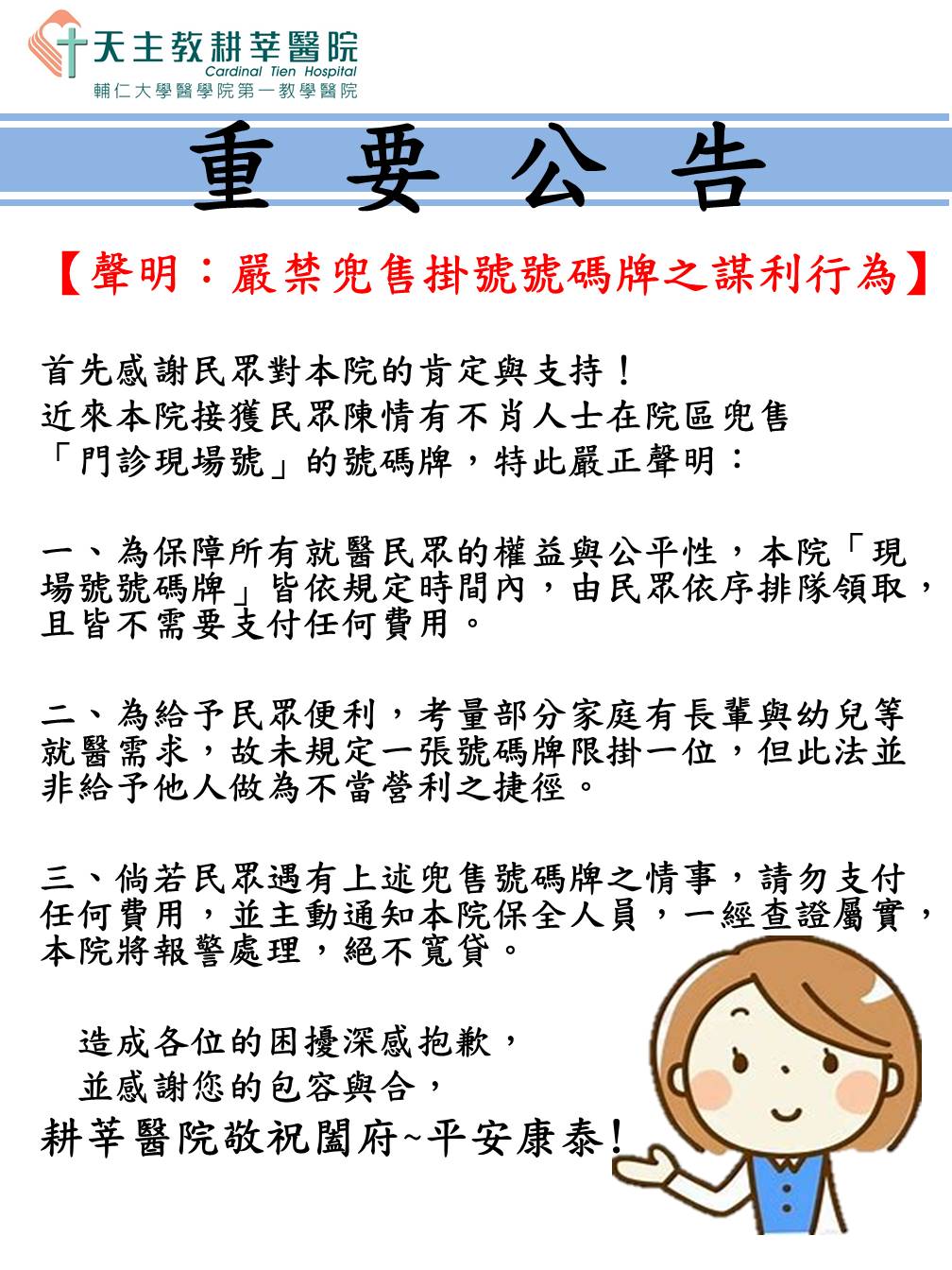 天主教耕莘醫院
Cardinal Tien Hospital
輔仁大學醫學院第一教學醫院

重 要 公 告

【聲明：嚴禁兜售掛號號碼牌之謀利行為】

首先感謝民眾對本院的肯定與支持！
近來本院接獲民眾陳情有不肖人士在院區兜售「門診現場號」的號碼牌，特此嚴正聲明：

一、為保障所有就醫民眾的權益與公平性，本院「現場號號碼牌」皆依規定時間內，由民眾依序排隊領取，且皆不需要支付任何費用。

二、為給予民眾便利，考量部分家庭有長輩與幼兒等就醫需求，故未規定一張號碼牌限掛一位，但此法並非給予他人做為不當營利之捷徑。

三、倘若民眾遇有上述兜售號碼牌之情事，請勿支付任何費用，並主動通知本院保全人員，一經查證屬實，本院將報警處理，絕不寬貸。

造成各位的困擾深感抱歉，
並感謝您的包容與合，
耕莘醫院敬祝闔府~平安康泰！